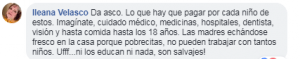 Ileana Velasco Da asco. Lo que hay que pagar por cada niño de estos. Imagínate, cuidado médico, medicinas, hospitales, dentista, visión y hasta comida hasta los 18 años. Las madres echándose fresco en la casa porque pobrecitas, no pueden trabajar con tantos niños. Ufff...ni los educan ni nada, son salvajes!